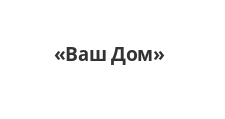 «Ваш Дом»